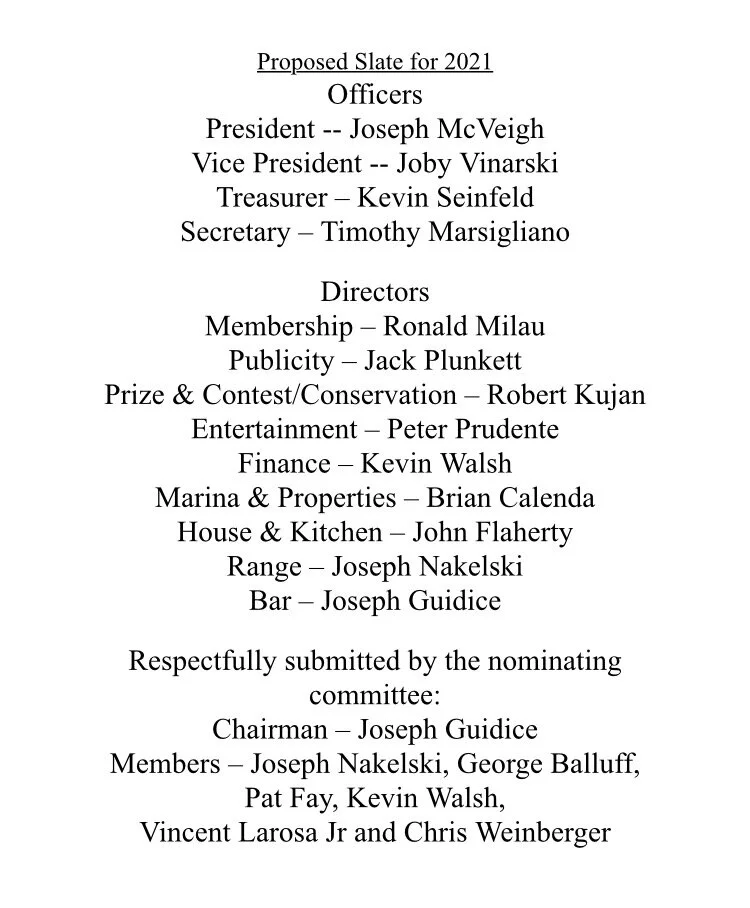 Proposed Slate for 2021
Officers
President -- Joseph McVeigh
Vice President -- Joby Vinarski
Treasurer – Kevin Seinfeld
Secretary – Timothy Marsigliano

Directors
Membership – Ronald Milau
Publicity – Jack Plunkett
Prize & Contest/Conservation – Robert Kujan
Entertainment – Peter Prudente
Finance – Kevin Walsh
Marina & Properties – Brian Calenda
House & Kitchen – John Flaherty
Range – Joseph Nakelski
Bar – Joseph Guidice

Respectfully submitted by the nominating committee:
Chairman – Joseph Guidice
Members – Joseph Nakelski, George Balluff, Pat Fay, Kevin Walsh, Vincent Larosa Jr and Chris Weinberger